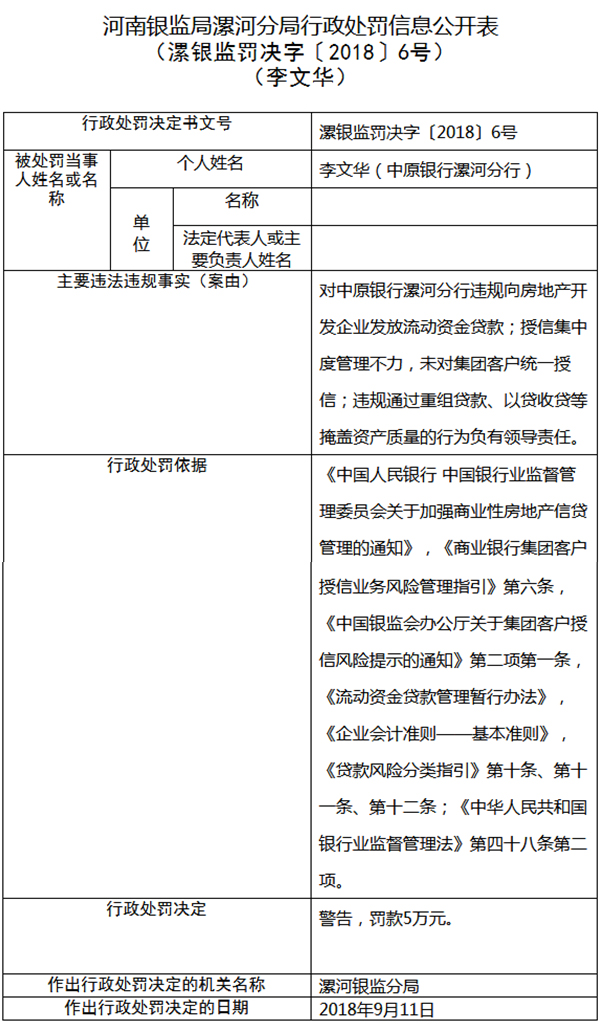 河南银监局漯河分局行政处罚信息公开表
（漯银监罚决字〔2018〕6号）
（李文华）

| 行政处罚决定书文号 | | | 漯银监罚决字〔2018〕6号 |
|---|---|---|---|
| 被处罚当事人姓名或名称 | 个人姓名 | | 李文华（中原银行漯河分行） |
| | 单位 | 名称 | |
| | | 法定代表人或主要负责人姓名 | |
| 主要违法违规事实（案由） | | | 对中原银行漯河分行违规向房地产开发企业发放流动资金贷款；授信集中度管理不力，未对集团客户统一授信；违规通过重组贷款、以贷收贷等掩盖资产质量的行为负有领导责任。 |
| 行政处罚依据 | | | 《中国人民银行 中国银行业监督管理委员会关于加强商业性房地产信贷管理的通知》，《商业银行集团客户授信业务风险管理指引》第六条，《中国银监会办公厅关于集团客户授信风险提示的通知》第二项第一条，《流动资金贷款管理暂行办法》，《企业会计准则——基本准则》，《贷款风险分类指引》第十条、第十一条、第十二条；《中华人民共和国银行业监督管理法》第四十八条第二项。 |
| 行政处罚决定 | | | 警告，罚款5万元。 |
| 作出行政处罚决定的机关名称 | | | 漯河银监分局 |
| 作出行政处罚决定的日期 | | | 2018年9月11日 |